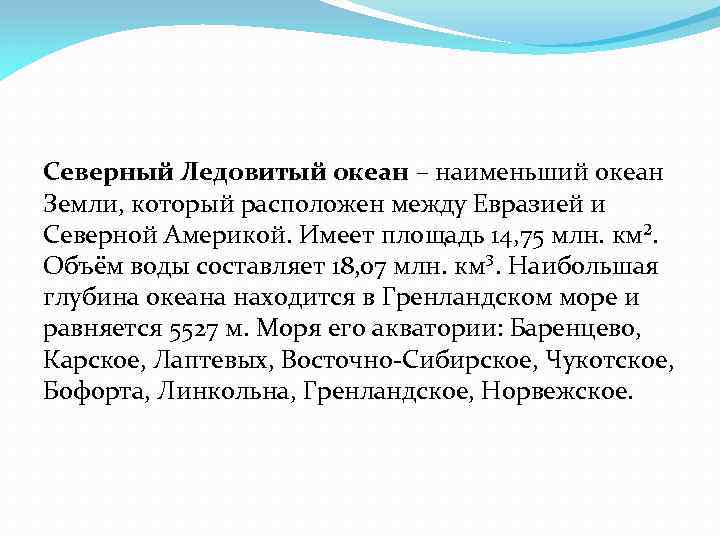 Северный Ледовитый океан – наименьший океан Земли, который расположен между Евразией и Северной Америкой. Имеет площадь 14,75 млн. км$^2$. Объём воды составляет 18,07 млн. км$^3$. Наибольшая глубина океана находится в Гренландском море и равняется 5527 м. Моря его акватории: Баренцево, Карское, Лаптевых, Восточно-Сибирское, Чукотское, Бофорта, Линкольна, Гренландское, Норвежское.